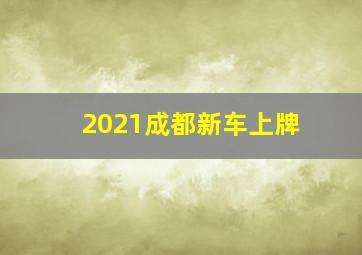 2021成都新车上牌